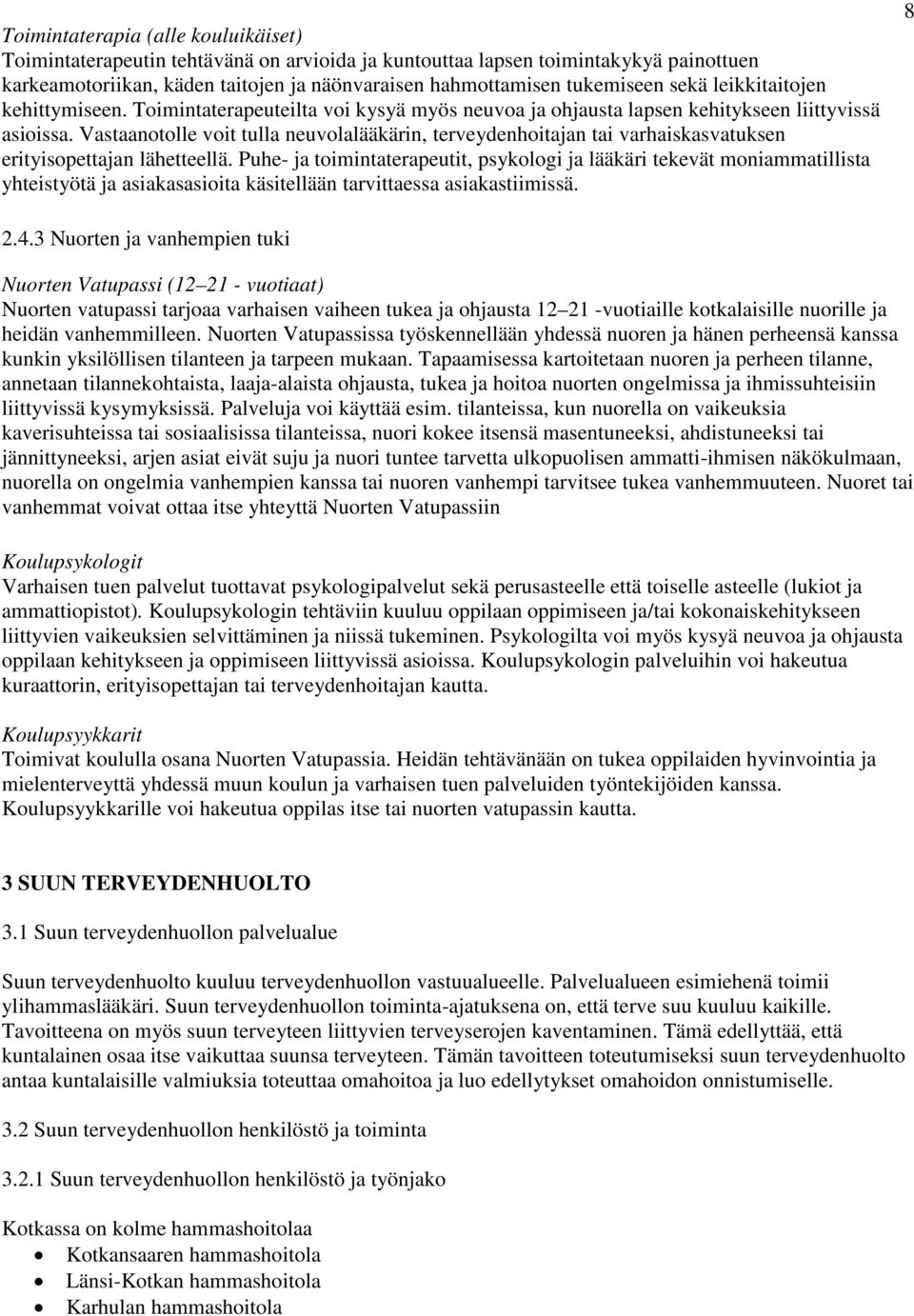 8

Toimintaterapia (alle kouluikäiset)
Toimintaterapeutin tehtävänä on arvioida ja kuntouttaa lapsen toimintakykyä painottuen karkeamotoriikan, käden taitojen ja näönvaraisen hahmottamisen tukemiseen sekä leikkitaitojen kehittymiseen. Toimintaterapeuteilta voi kysyä myös neuvoa ja ohjausta lapsen kehitykseen liittyvissä asioissa. Vastaanotolle voit tulla neuvolalääkärin, terveydenhoitajan tai varhaiskasvatuksen erityisopettajan lähetteellä. Puhe- ja toimintaterapeutit, psykologi ja lääkäri tekevät moniammatillista yhteistyötä ja asiakasasioita käsitellään tarvittaessa asiakastiimissä.

2.4.3 Nuorten ja vanhempien tuki

Nuorten Vatupassi (12 21 - vuotiaat)
Nuorten vatupassi tarjoaa varhaisen vaiheen tukea ja ohjausta 12 21 -vuotiaille kotkalaisille nuorille ja heidän vanhemmilleen. Nuorten Vatupassissa työskennellään yhdessä nuoren ja hänen perheensä kanssa kunkin yksilöllisen tilanteen ja tarpeen mukaan. Tapaamisessa kartoitetaan nuoren ja perheen tilanne, annetaan tilannekohtaista, laaja-alaista ohjausta, tukea ja hoitoa nuorten ongelmissa ja ihmissuhteisiin liittyvissä kysymyksissä. Palveluja voi käyttää esim. tilanteissa, kun nuorella on vaikeuksia kaverisuhteissa tai sosiaalisissa tilanteissa, nuori kokee itsensä masentuneeksi, ahdistuneeksi tai jännittyneeksi, arjen asiat eivät suju ja nuori tuntee tarvetta ulkopuolisen ammatti-ihmisen näkökulmaan, nuorella on ongelmia vanhempien kanssa tai nuoren vanhempi tarvitsee tukea vanhemmuuteen. Nuoret tai vanhemmat voivat ottaa itse yhteyttä Nuorten Vatupassiin

Koulupsykologit
Varhaisen tuen palvelut tuottavat psykologipalvelut sekä perusasteelle että toiselle asteelle (lukiot ja ammattiopistot). Koulupsykologin tehtäviin kuuluu oppilaan oppimiseen ja/tai kokonaiskehitykseen liittyvien vaikeuksien selvittäminen ja niissä tukeminen. Psykologilta voi myös kysyä neuvoa ja ohjausta oppilaan kehitykseen ja oppimiseen liittyvissä asioissa. Koulupsykologin palveluihin voi hakeutua kuraattorin, erityisopettajan tai terveydenhoitajan kautta.

Koulupsyykkarit
Toimivat koululla osana Nuorten Vatupassia. Heidän tehtävänään on tukea oppilaiden hyvinvointia ja mielenterveyttä yhdessä muun koulun ja varhaisen tuen palveluiden työntekijöiden kanssa. Koulupsyykkarille voi hakeutua oppilas itse tai nuorten vatupassin kautta.

3 SUUN TERVEYDENHUOLTO

3.1 Suun terveydenhuollon palvelualue

Suun terveydenhuolto kuuluu terveydenhuollon vastuualueelle. Palvelualueen esimiehenä toimii ylihammaslääkäri. Suun terveydenhuollon toiminta-ajatuksena on, että terve suu kuuluu kaikille. Tavoitteena on myös suun terveyteen liittyvien terveyserojen kaventaminen. Tämä edellyttää, että kuntalainen osaa itse vaikuttaa suunsa terveyteen. Tämän tavoitteen toteutumiseksi suun terveydenhuolto antaa kuntalaisille valmiuksia toteuttaa omahoitoa ja luo edellytykset omahoidon onnistumiselle.

3.2 Suun terveydenhuollon henkilöstö ja toiminta

3.2.1 Suun terveydenhuollon henkilöstö ja työnjako

Kotkassa on kolme hammashoitolaa
• Kotkansaaren hammashoitola
• Länsi-Kotkan hammashoitola
• Karhulan hammashoitola